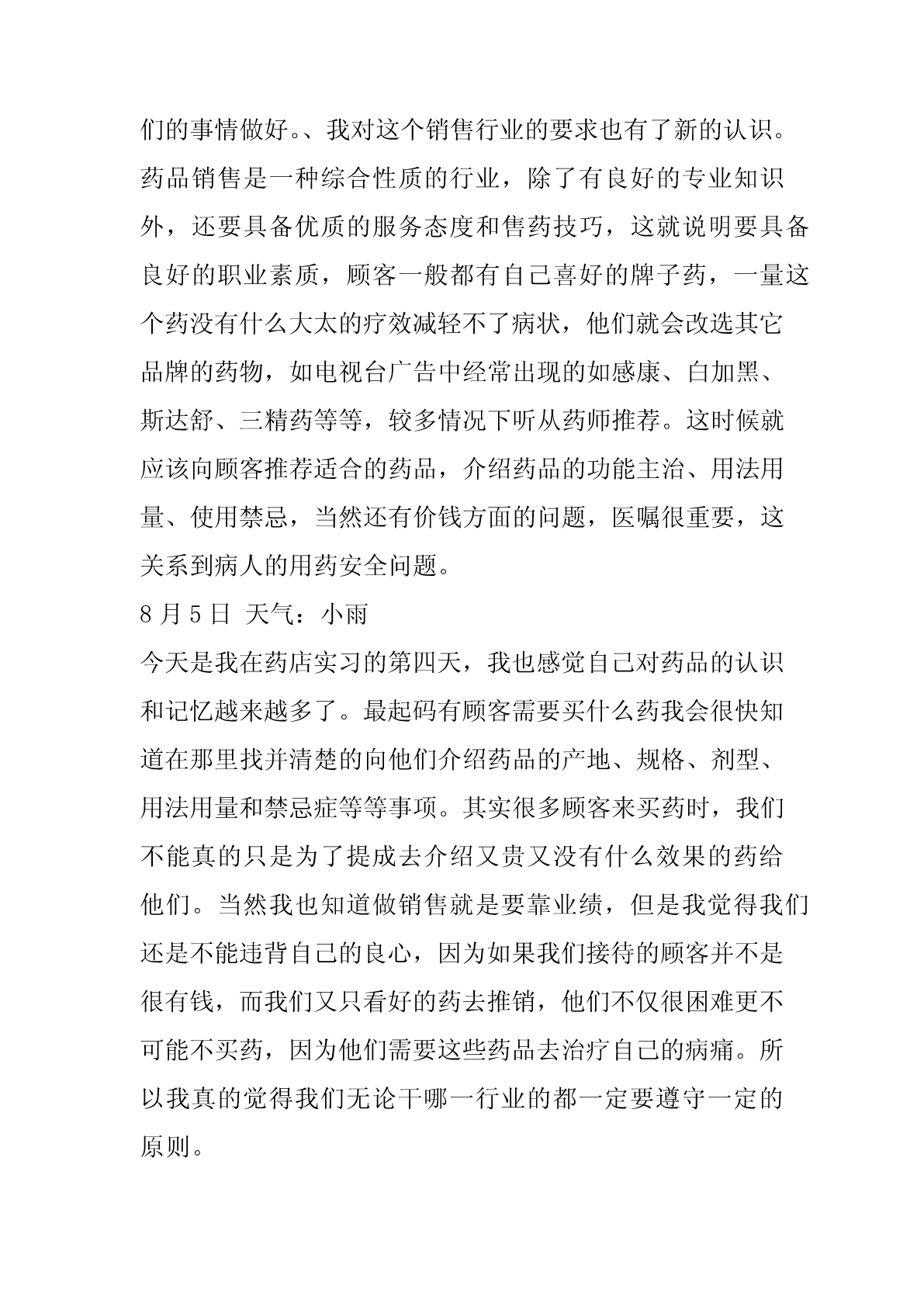 们的事情做好。、我对这个销售行业的要求也有了新的认识。药品销售是一种综合性质的行业，除了有良好的专业知识外，还要具备优质的服务态度和售药技巧，这就说明要具备良好的职业素质，顾客一般都有自己喜好的牌子药，一量这个药没有什么大太的疗效减轻不了病状，他们就会改选其它品牌的药物，如电视台广告中经常出现的如感康、白加黑、斯达舒、三精药等等，较多情况下听从药师推荐。这时候就应该向顾客推荐适合的药品，介绍药品的功能主治、用法用量、使用禁忌，当然还有价钱方面的问题，医嘱很重要，这关系到病人的用药安全问题。

8 月 5 日 天气：小雨

今天是我在药店实习的第四天，我也感觉自己对药品的认识和记忆越来越多了。最起码有顾客需要买什么药我会很快知道在那里找并清楚的向他们介绍药品的产地、规格、剂型、用法用量和禁忌症等等事项。其实很多顾客来买药时，我们不能真的只是为了提成去介绍又贵又没有什么效果的药给他们。当然我也知道做销售就是要靠业绩，但是我觉得我们还是不能违背自己的良心，因为如果我们接待的顾客并不是很有钱，而我们又只看好的药去推销，他们不仅很困难更不可能不买药，因为他们需要这些药品去治疗自己的病痛。所以我真的觉得我们无论干哪一行业的都一定要遵守一定的原则。